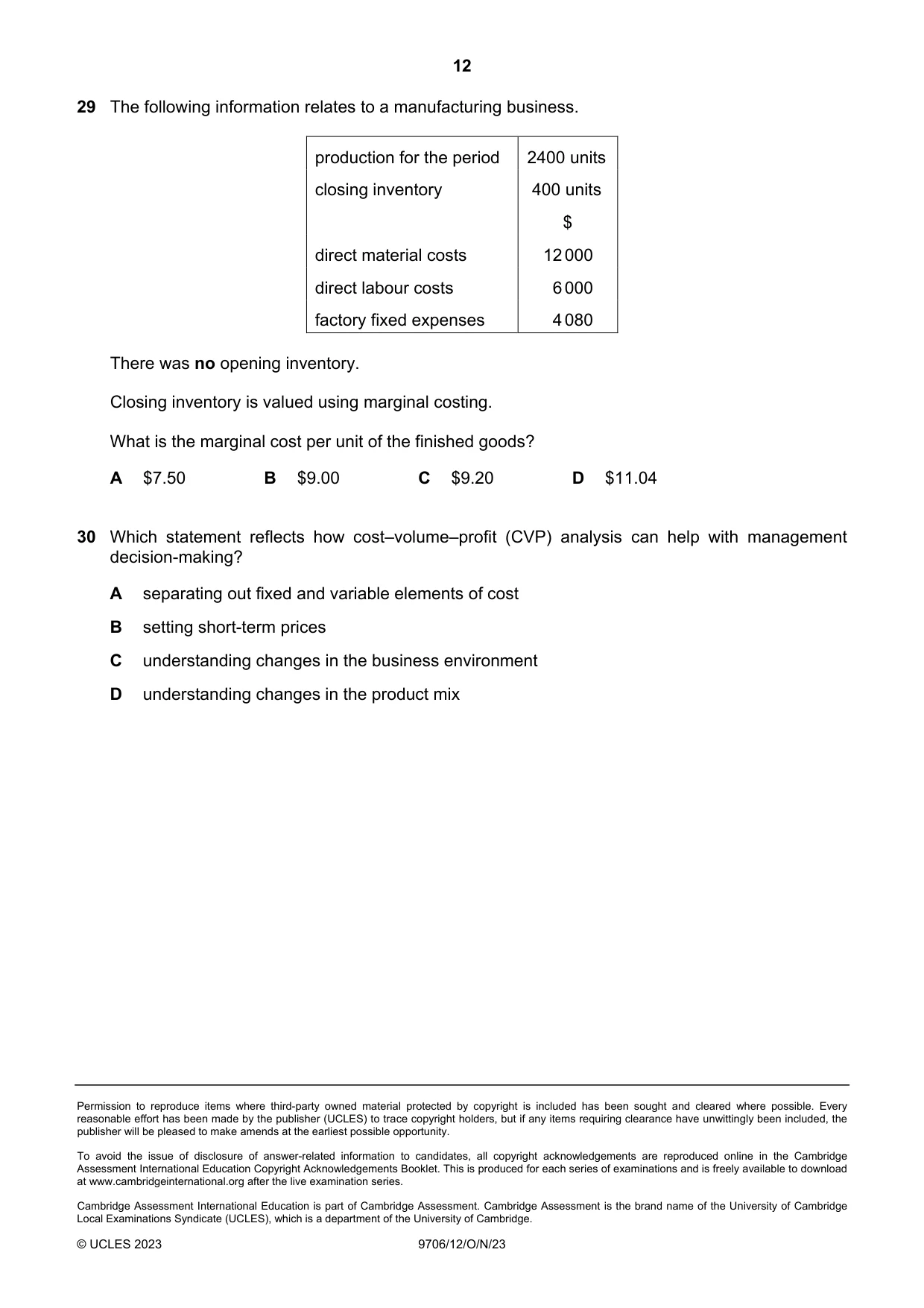 12

29 The following information relates to a manufacturing business.

| production for the period | 2400 units |
|---|---|
| closing inventory | 400 units |
|  | $ |
| direct material costs | 12 000 |
| direct labour costs | 6 000 |
| factory fixed expenses | 4 080 |

There was no opening inventory.

Closing inventory is valued using marginal costing.

What is the marginal cost per unit of the finished goods?

A $7.50 B $9.00 C $9.20 D $11.04

30 Which statement reflects how cost–volume–profit (CVP) analysis can help with management decision-making?

A separating out fixed and variable elements of cost

B setting short-term prices

C understanding changes in the business environment

D understanding changes in the product mix

Permission to reproduce items where third-party owned material protected by copyright is included has been sought and cleared where possible. Every reasonable effort has been made by the publisher (UCLES) to trace copyright holders, but if any items requiring clearance have unwittingly been included, the publisher will be pleased to make amends at the earliest possible opportunity.

To avoid the issue of disclosure of answer-related information to candidates, all copyright acknowledgements are reproduced online in the Cambridge Assessment International Education Copyright Acknowledgements Booklet. This is produced for each series of examinations and is freely available to download at www.cambridgeinternational.org after the live examination series.

Cambridge Assessment International Education is part of Cambridge Assessment. Cambridge Assessment is the brand name of the University of Cambridge Local Examinations Syndicate (UCLES), which is a department of the University of Cambridge.

© UCLES 2023 9706/12/O/N/23